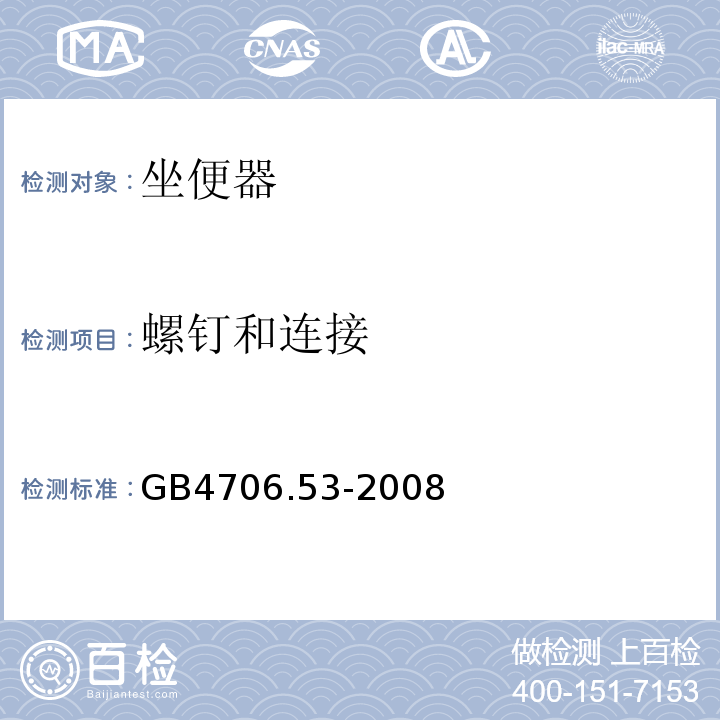 MA CNAS AL ilac-MRA

检测对象：坐便器

检测项目：螺钉和连接

检测标准：GB4706.53-2008

百检
Baijiantest.com

做检测 上百检
400-151-7153